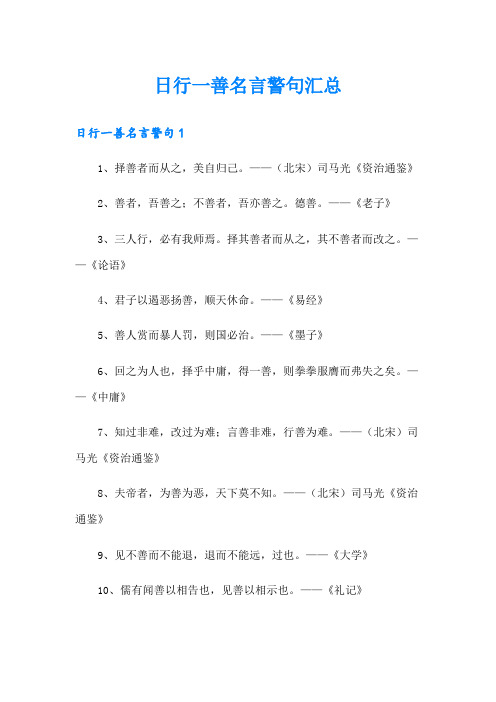 日行一善名言警句汇总

日行一善名言警句1

1、择善者而从之，美自归己。——（北宋）司马光《资治通鉴》

2、善者，吾善之；不善者，吾亦善之。德善。——《老子》

3、三人行，必有我师焉。择其善者而从之，其不善者而改之。——《论语》

4、君子以遏恶扬善，顺天休命。——《易经》

5、善人赏而暴人罚，则国必治。——《墨子》

6、回之为人也，择乎中庸，得一善，则拳拳服膺而弗失之矣。——《中庸》

7、知过非难，改过为难；言善非难，行善为难。——（北宋）司马光《资治通鉴》

8、夫帝者，为善为恶，天下莫不知。——（北宋）司马光《资治通鉴》

9、见不善而不能退，退而不能远，过也。——《大学》

10、儒有闻善以相告也，见善以相示也。——《礼记》